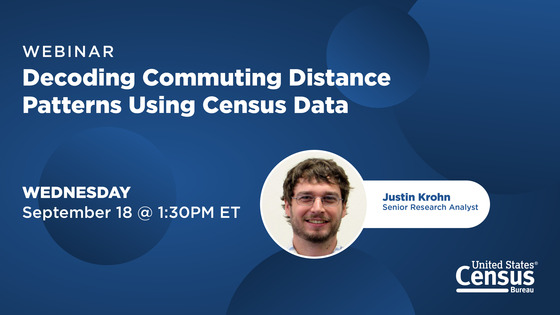 WEBINAR
Decoding Commuting Distance Patterns Using Census Data

WEDNESDAY
September 18 @ 1:30PM ET

Justin Krohn
Senior Research Analyst

United States®
Census
Bureau